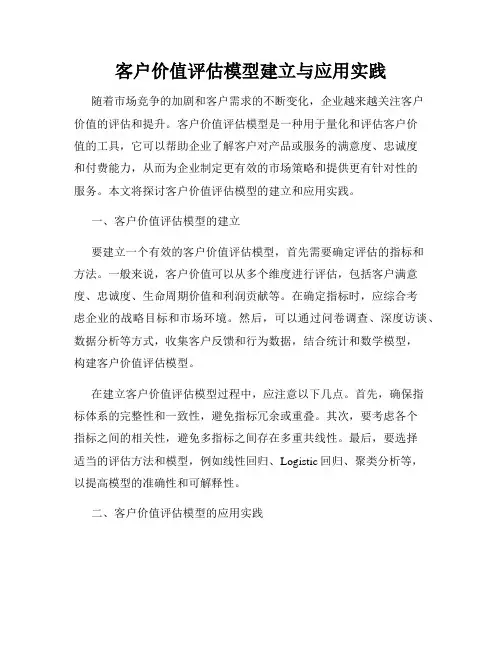 客户价值评估模型建立与应用实践

随着市场竞争的加剧和客户需求的不断变化，企业越来越关注客户价值的评估和提升。客户价值评估模型是一种用于量化和评估客户价值的工具，它可以帮助企业了解客户对产品或服务的满意度、忠诚度和付费能力，从而为企业制定更有效的市场策略和提供更有针对性的服务。本文将探讨客户价值评估模型的建立和应用实践。

一、客户价值评估模型的建立

要建立一个有效的客户价值评估模型，首先需要确定评估的指标和方法。一般来说，客户价值可以从多个维度进行评估，包括客户满意度、忠诚度、生命周期价值和利润贡献等。在确定指标时，应综合考虑企业的战略目标和市场环境。然后，可以通过问卷调查、深度访谈、数据分析等方式，收集客户反馈和行为数据，结合统计和数学模型，构建客户价值评估模型。

在建立客户价值评估模型过程中，应注意以下几点。首先，确保指标体系的完整性和一致性，避免指标冗余或重叠。其次，要考虑各个指标之间的相关性，避免多指标之间存在多重共线性。最后，要选择适当的评估方法和模型，例如线性回归、Logistic 回归、聚类分析等，以提高模型的准确性和可解释性。

二、客户价值评估模型的应用实践